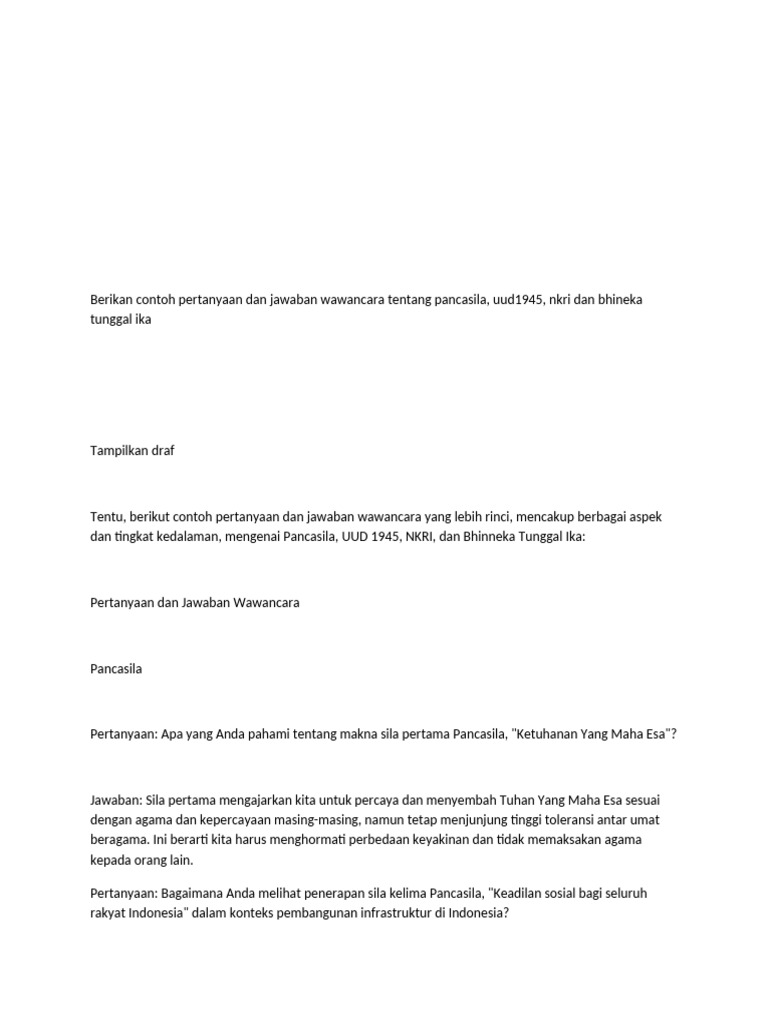 Berikan contoh pertanyaan dan jawaban wawancara tentang pancasila, uud1945, nkri dan bhineka tunggal ika

Tampilkan draf

Tentu, berikut contoh pertanyaan dan jawaban wawancara yang lebih rinci, mencakup berbagai aspek dan tingkat kedalaman, mengenai Pancasila, UUD 1945, NKRI, dan Bhinneka Tunggal Ika:

Pertanyaan dan Jawaban Wawancara

Pancasila

Pertanyaan: Apa yang Anda pahami tentang makna sila pertama Pancasila, "Ketuhanan Yang Maha Esa"?

Jawaban: Sila pertama mengajarkan kita untuk percaya dan menyembah Tuhan Yang Maha Esa sesuai dengan agama dan kepercayaan masing-masing, namun tetap menjunjung tinggi toleransi antar umat beragama. Ini berarti kita harus menghormati perbedaan keyakinan dan tidak memaksakan agama kepada orang lain.

Pertanyaan: Bagaimana Anda melihat penerapan sila kelima Pancasila, "Keadilan sosial bagi seluruh rakyat Indonesia" dalam konteks pembangunan infrastruktur di Indonesia?